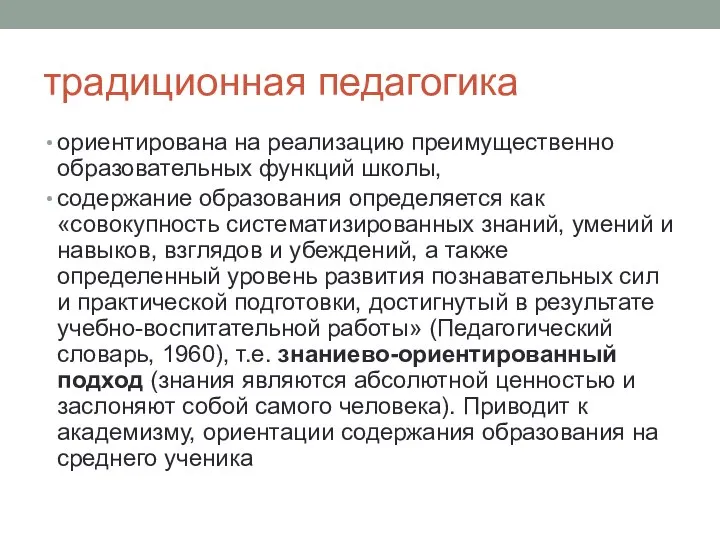 традиционная педагогика

• ориентирована на реализацию преимущественно образовательных функций школы,

• содержание образования определяется как «совокупность систематизированных знаний, умений и навыков, взглядов и убеждений, а также определенный уровень развития познавательных сил и практической подготовки, достигнутый в результате учебно-воспитательной работы» (Педагогический словарь, 1960), т.е. знаниево-ориентированный подход (знания являются абсолютной ценностью и заслоняют собой самого человека). Приводит к академизму, ориентации содержания образования на среднего ученика